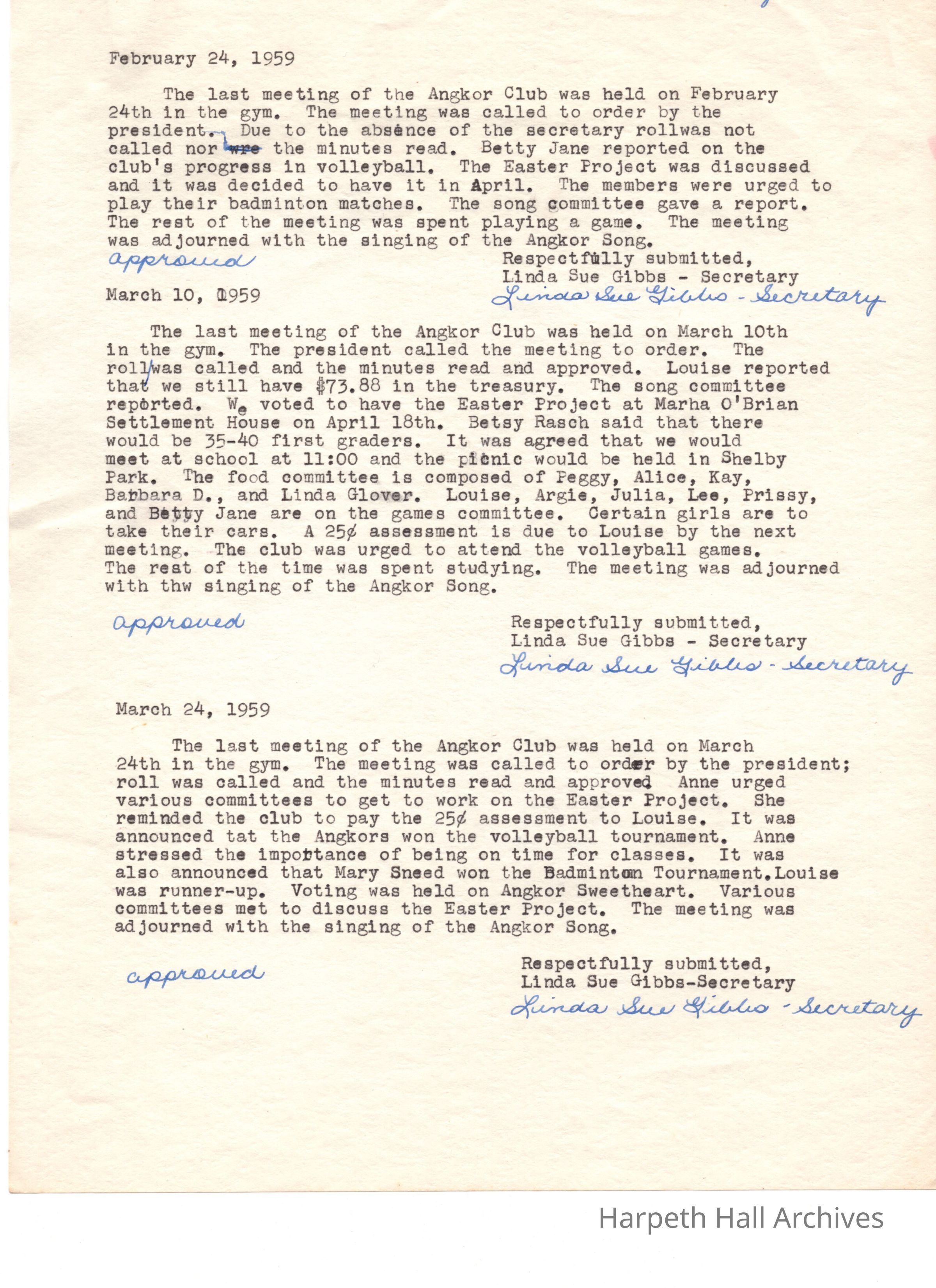 February 24, 1959

The last meeting of the Angkor Club was held on February 24th in the gym. The meeting was called to order by the president. Due to the absence of the secretary rollwas not called nor wre the minutes read. Betty Jane reported on the club's progress in volleyball. The Easter Project was discussed and it was decided to have it in April. The members were urged to play their badminton matches. The song committee gave a report. The rest of the meeting was spent playing a game. The meeting was adjourned with the singing of the Angkor Song.

approved

Respectfully submitted,
Linda Sue Gibbs - Secretary
Linda Sue Gibbs - Secretary

March 10, 1959

The last meeting of the Angkor Club was held on March 10th in the gym. The president called the meeting to order. The roll was called and the minutes read and approved. Louise reported that we still have $73.88 in the treasury. The song committee reported. We voted to have the Easter Project at Marha O'Brian Settlement House on April 18th. Betsy Rasch said that there would be 35-40 first graders. It was agreed that we would meet at school at 11:00 and the picnic would be held in Shelby Park. The food committee is composed of Peggy, Alice, Kay, Barbara D., and Linda Glover. Louise, Argie, Julia, Lee, Prissy, and Betty Jane are on the games committee. Certain girls are to take their cars. A 25¢ assessment is due to Louise by the next meeting. The club was urged to attend the volleyball games. The rest of the time was spent studying. The meeting was adjourned with thw singing of the Angkor Song.

approved

Respectfully submitted,
Linda Sue Gibbs - Secretary
Linda Sue Gibbs - Secretary

March 24, 1959

The last meeting of the Angkor Club was held on March 24th in the gym. The meeting was called to order by the president; roll was called and the minutes read and approved. Anne urged various committees to get to work on the Easter Project. She reminded the club to pay the 25¢ assessment to Louise. It was announced tat the Angkors won the volleyball tournament. Anne stressed the importance of being on time for classes. It was also announced that Mary Sneed won the Badminton Tournament.Louise was runner-up. Voting was held on Angkor Sweetheart. Various committees met to discuss the Easter Project. The meeting was adjourned with the singing of the Angkor Song.

approved

Respectfully submitted,
Linda Sue Gibbs-Secretary
Linda Sue Gibbs - Secretary

Harpeth Hall Archives